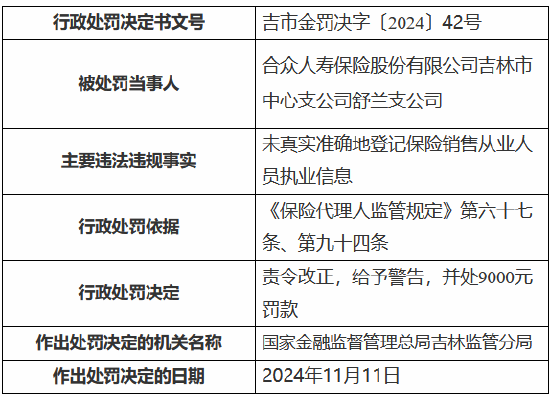 | 行政处罚决定书文号 | 吉市金罚决字〔2024〕42号 |
|---|---|
| 被处罚当事人 | 合众人寿保险股份有限公司吉林市中心支公司舒兰支公司 |
| 主要违法违规事实 | 未真实准确地登记保险销售从业人员执业信息 |
| 行政处罚依据 | 《保险代理人监管规定》第六十七条、第九十四条 |
| 行政处罚决定 | 责令改正，给予警告，并处9000元罚款 |
| 作出处罚决定的机关名称 | 国家金融监督管理总局吉林监管分局 |
| 作出处罚决定的日期 | 2024年11月11日 |